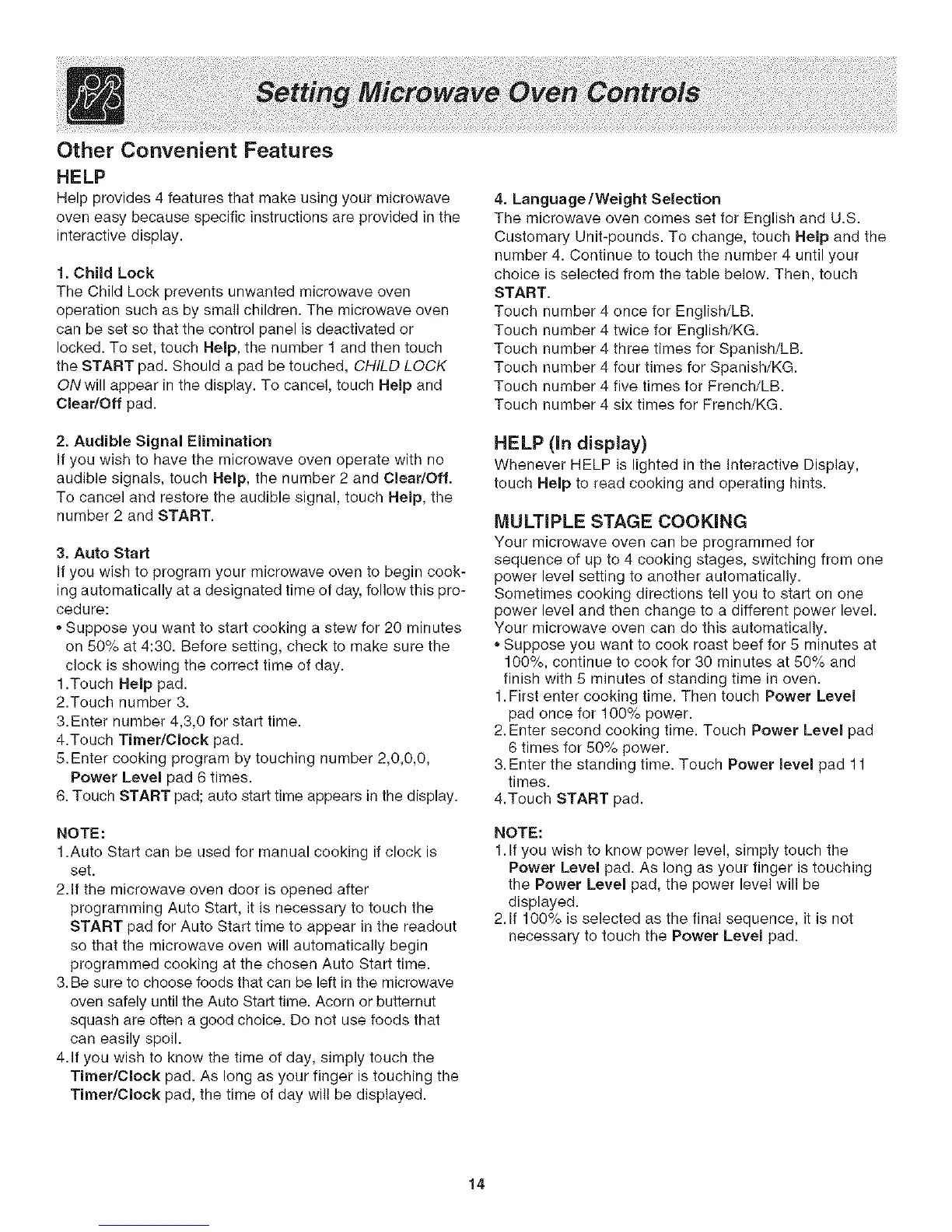 Setting Microwave Oven Controls

Other Convenient Features

HELP

Help provides 4 features that make using your microwave oven easy because specific instructions are provided in the interactive display.

1. Child Lock
The Child Lock prevents unwanted microwave oven operation such as by small children. The microwave oven can be set so that the control panel is deactivated or locked. To set, touch Help, the number 1 and then touch the START pad. Should a pad be touched, CHILD LOCK ON will appear in the display. To cancel, touch Help and Clear/Off pad.

2. Audible Signal Elimination
If you wish to have the microwave oven operate with no audible signals, touch Help, the number 2 and Clear/Off. To cancel and restore the audible signal, touch Help, the number 2 and START.

3. Auto Start
If you wish to program your microwave oven to begin cooking automatically at a designated time of day, follow this procedure:
• Suppose you want to start cooking a stew for 20 minutes on 50% at 4:30. Before setting, check to make sure the clock is showing the correct time of day.
1.Touch Help pad.
2.Touch number 3.
3.Enter number 4,3,0 for start time.
4.Touch Timer/Clock pad.
5.Enter cooking program by touching number 2,0,0,0, Power Level pad 6 times.
6. Touch START pad; auto start time appears in the display.

NOTE:
1.Auto Start can be used for manual cooking if clock is set.
2.If the microwave oven door is opened after programming Auto Start, it is necessary to touch the START pad for Auto Start time to appear in the readout so that the microwave oven will automatically begin programmed cooking at the chosen Auto Start time.
3.Be sure to choose foods that can be left in the microwave oven safely until the Auto Start time. Acorn or butternut squash are often a good choice. Do not use foods that can easily spoil.
4.If you wish to know the time of day, simply touch the Timer/Clock pad. As long as your finger is touching the Timer/Clock pad, the time of day will be displayed.

4. Language/Weight Selection
The microwave oven comes set for English and U.S. Customary Unit-pounds. To change, touch Help and the number 4. Continue to touch the number 4 until your choice is selected from the table below. Then, touch START.
Touch number 4 once for English/LB.
Touch number 4 twice for English/KG.
Touch number 4 three times for Spanish/LB.
Touch number 4 four times for Spanish/KG.
Touch number 4 five times for French/LB.
Touch number 4 six times for French/KG.

HELP (In display)
Whenever HELP is lighted in the Interactive Display, touch Help to read cooking and operating hints.

MULTIPLE STAGE COOKING
Your microwave oven can be programmed for sequence of up to 4 cooking stages, switching from one power level setting to another automatically.
Sometimes cooking directions tell you to start on one power level and then change to a different power level. Your microwave oven can do this automatically.
• Suppose you want to cook roast beef for 5 minutes at 100%, continue to cook for 30 minutes at 50% and finish with 5 minutes of standing time in oven.
1.First enter cooking time. Then touch Power Level pad once for 100% power.
2.Enter second cooking time. Touch Power Level pad 6 times for 50% power.
3.Enter the standing time. Touch Power level pad 11 times.
4.Touch START pad.

NOTE:
1.If you wish to know power level, simply touch the Power Level pad. As long as your finger is touching the Power Level pad, the power level will be displayed.
2.If 100% is selected as the final sequence, it is not necessary to touch the Power Level pad.

14